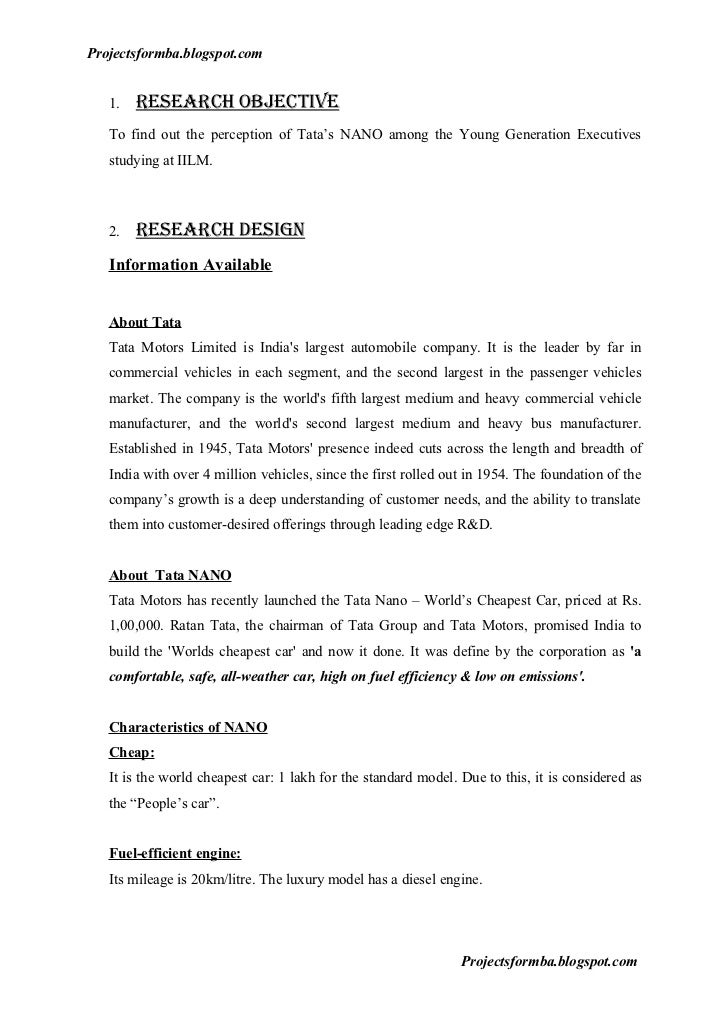 Projectsformba.blogspot.com

1. RESEARCH OBJECTIVE

To find out the perception of Tata's NANO among the Young Generation Executives studying at IILM.

2. RESEARCH DESIGN

Information Available

About Tata

Tata Motors Limited is India's largest automobile company. It is the leader by far in commercial vehicles in each segment, and the second largest in the passenger vehicles market. The company is the world's fifth largest medium and heavy commercial vehicle manufacturer, and the world's second largest medium and heavy bus manufacturer. Established in 1945, Tata Motors' presence indeed cuts across the length and breadth of India with over 4 million vehicles, since the first rolled out in 1954. The foundation of the company's growth is a deep understanding of customer needs, and the ability to translate them into customer-desired offerings through leading edge R&D.

About Tata NANO

Tata Motors has recently launched the Tata Nano – World's Cheapest Car, priced at Rs. 1,00,000. Ratan Tata, the chairman of Tata Group and Tata Motors, promised India to build the 'Worlds cheapest car' and now it done. It was define by the corporation as 'a comfortable, safe, all-weather car, high on fuel efficiency & low on emissions'.

Characteristics of NANO

Cheap:

It is the world cheapest car: 1 lakh for the standard model. Due to this, it is considered as the "People's car".

Fuel-efficient engine:

Its mileage is 20km/litre. The luxury model has a diesel engine.

Projectsformba.blogspot.com